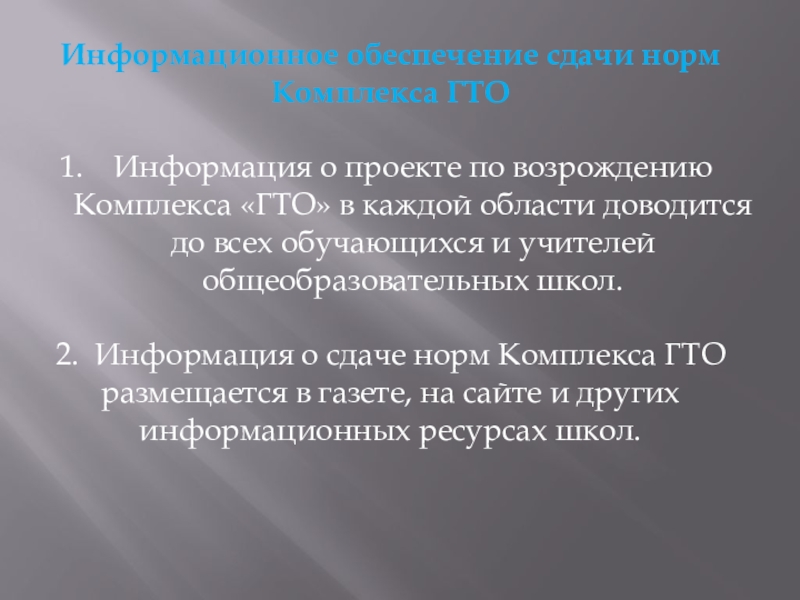 Информационное обеспечение сдачи норм Комплекса ГТО

1. Информация о проекте по возрождению Комплекса «ГТО» в каждой области доводится до всех обучающихся и учителей общеобразовательных школ.

2. Информация о сдаче норм Комплекса ГТО размещается в газете, на сайте и других информационных ресурсах школ.